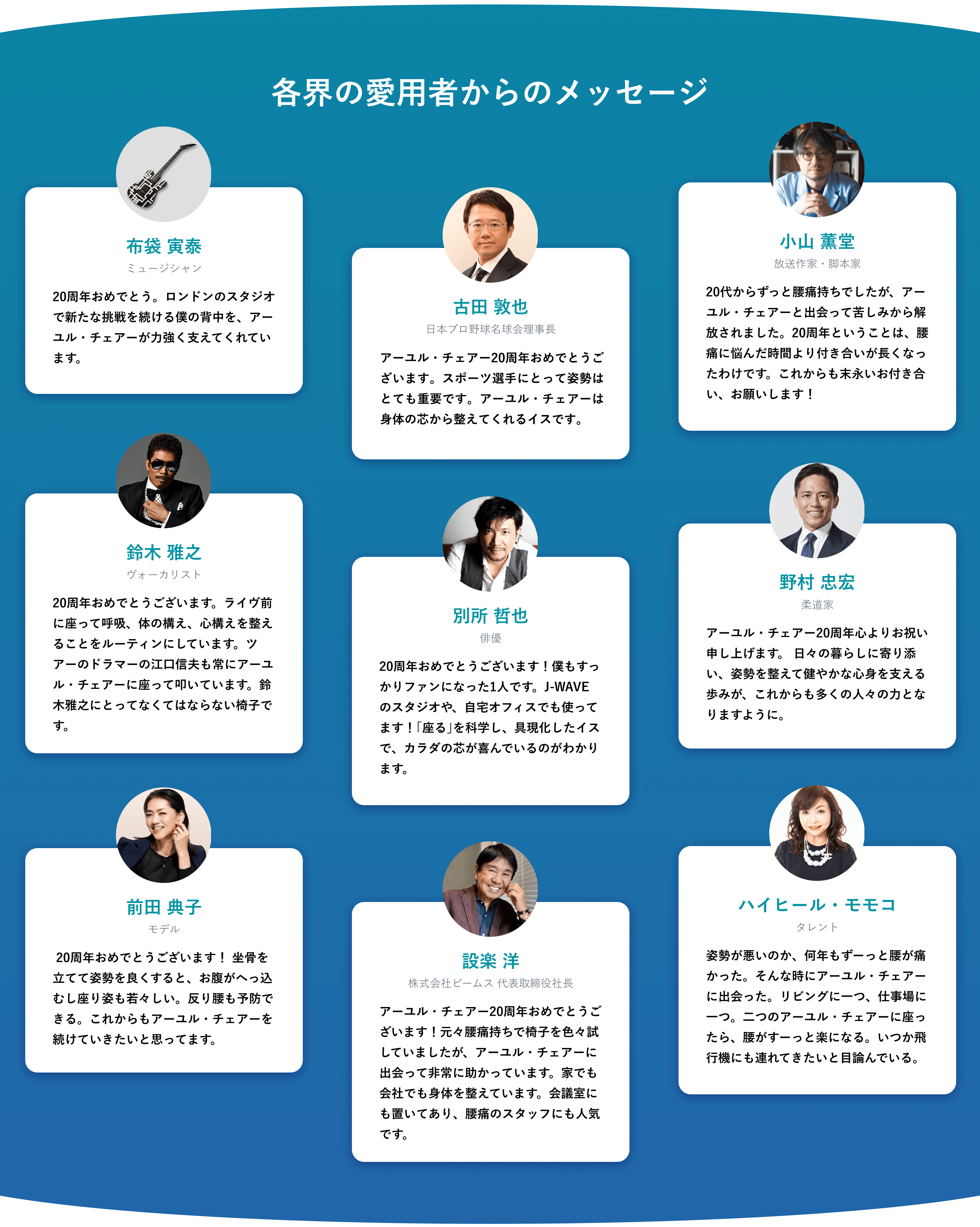 各界の愛用者からのメッセージ

布袋 寅泰
ミュージシャン

20周年おめでとう。ロンドンのスタジオで新たな挑戦を続ける僕の背中を、アーユル・チェアーが力強く支えてくれています。

鈴木 雅之
ヴォーカリスト

20周年おめでとうございます。ライヴ前に座って呼吸、体の構え、心構えを整えることをルーティンにしています。ツアーのドラマーの江口信夫も常にアーユル・チェアーに座って叩いています。鈴木雅之にとってなくてはならない椅子です。

前田 典子
モデル

20周年おめでとうございます！ 坐骨を立てて姿勢を良くすると、お腹がへっ込むし座り姿も若々しい。反り腰も予防できる。これからもアーユル・チェアーを続けていきたいと思ってます。

古田 敦也
日本プロ野球名球会理事長

アーユル・チェアー20周年おめでとうございます。スポーツ選手にとって姿勢はとても重要です。アーユル・チェアーは身体の芯から整えてくれるイスです。

別所 哲也
俳優

20周年おめでとうございます！僕もすっかりファンになった1人です。J-WAVEのスタジオや、自宅オフィスでも使ってます！「座る」を科学し、具現化したイスで、カラダの芯が喜んでいるのがわかります。

設楽 洋
株式会社ビームス 代表取締役社長

アーユル・チェアー20周年おめでとうございます！元々腰痛持ちで椅子を色々試していましたが、アーユル・チェアーに出会って非常に助かっています。家でも会社でも身体を整えています。会議室にも置いてあり、腰痛のスタッフにも人気です。

小山 薫堂
放送作家・脚本家

20代からずっと腰痛持ちでしたが、アーユル・チェアーと出会って苦しみから解放されました。20周年ということは、腰痛に悩んだ時間より付き合いが長くなったわけです。これからも末永いお付き合い、お願いします！

野村 忠宏
柔道家

アーユル・チェアー20周年心よりお祝い申し上げます。 日々の暮らしに寄り添い、姿勢を整えて健やかな心身を支える歩みが、これからも多くの人々の力となりますように。

ハイヒール・モモコ
タレント

姿勢が悪いのか、何年もずーっと腰が痛かった。そんな時にアーユル・チェアーに出会った。リビングに一つ、仕事場に一つ。二つのアーユル・チェアーに座ったら、腰がすーっと楽になる。いつか飛行機にも連れてきたいと目論んでいる。